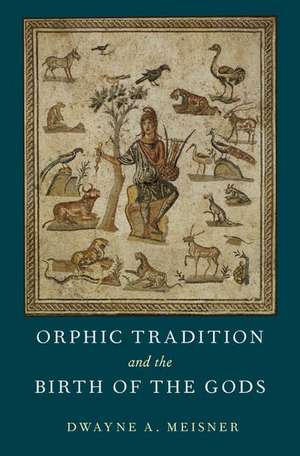 ORPHIC TRADITION
and the
BIRTH OF THE GODS

DWAYNE A. MEISNER